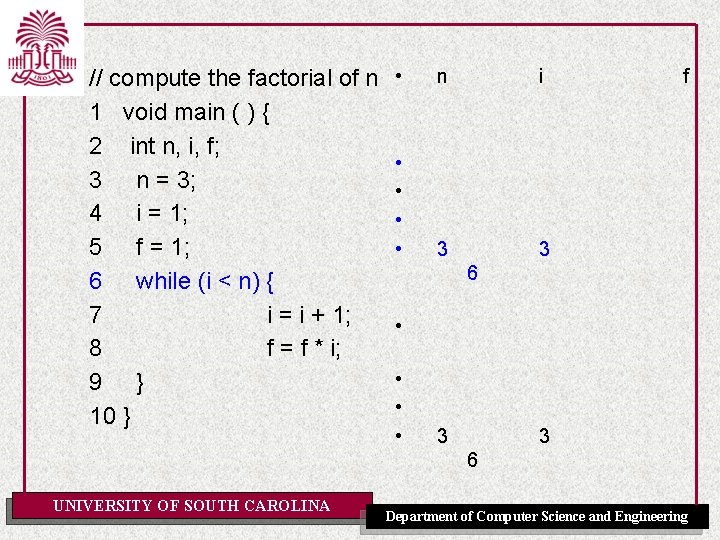 // compute the factorial of n
1 void main ( ) {
2 int n, i, f;
3 n = 3;
4 i = 1;
5 f = 1;
6 while (i < n) {
7 i = i + 1;
8 f = f * i;
9 }
10 }

• n i f
•
•
•
• 3 3
6
•
•
•
• 3 3
6

UNIVERSITY OF SOUTH CAROLINA

Department of Computer Science and Engineering